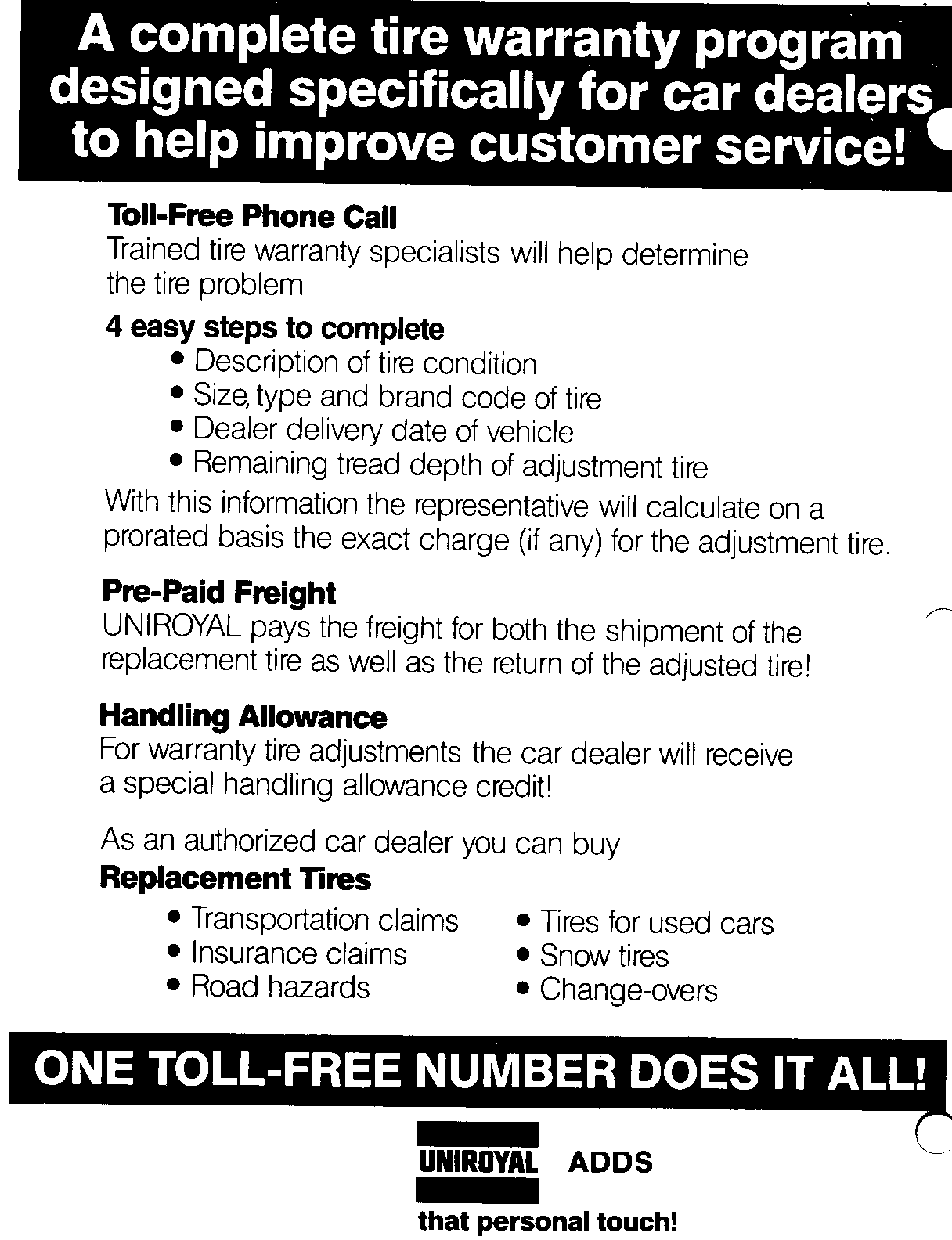 A complete tire warranty program designed specifically for car dealers to help improve customer service!

Toll-Free Phone Call
Trained tire warranty specialists will help determine the tire problem

4 easy steps to complete
• Description of tire condition
• Size, type and brand code of tire
• Dealer delivery date of vehicle
• Remaining tread depth of adjustment tire

With this information the representative will calculate on a prorated basis the exact charge (if any) for the adjustment tire.

Pre-Paid Freight
UNIROYAL pays the freight for both the shipment of the replacement tire as well as the return of the adjusted tire!

Handling Allowance
For warranty tire adjustments the car dealer will receive a special handling allowance credit!

As an authorized car dealer you can buy
Replacement Tires
• Transportation claims
• Insurance claims
• Road hazards
• Tires for used cars
• Snow tires
• Change-overs

ONE TOLL-FREE NUMBER DOES IT ALL!

UNIROYAL ADDS
that personal touch!